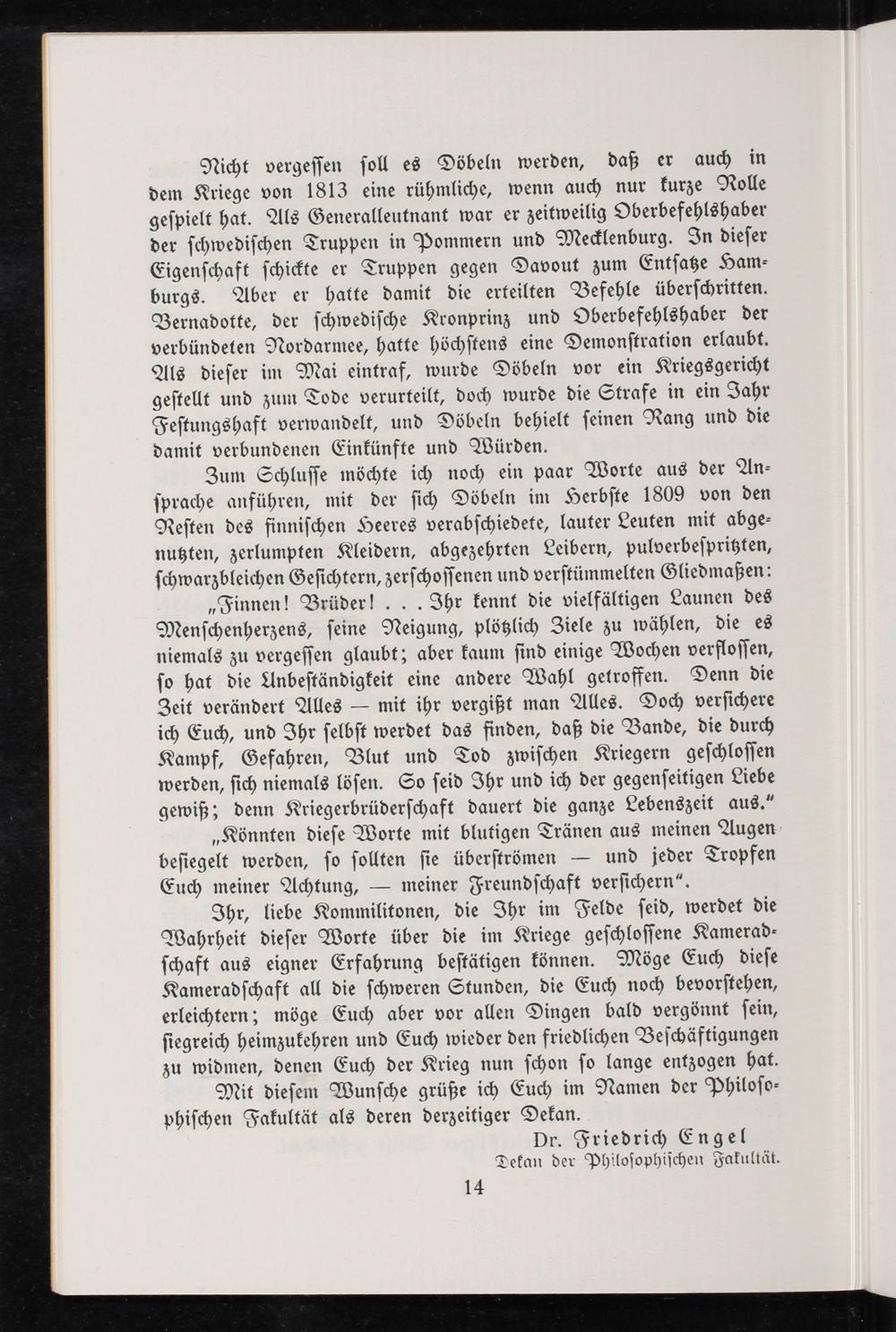 Nicht vergessen soll es Döbeln werden, daß er auch in dem Kriege von 1813 eine rühmliche, wenn auch nur kurze Rolle gespielt hat. Als Generalleutnant war er zeitweilig Oberbefehlshaber der schwedischen Truppen in Pommern und Mecklenburg. In dieser Eigenschaft schickte er Truppen gegen Davout zum Entsatze Hamburgs. Aber er hatte damit die erteilten Befehle überschritten. Bernadotte, der schwedische Kronprinz und Oberbefehlshaber der verbündeten Nordarmee, hatte höchstens eine Demonstration erlaubt. Als dieser im Mai eintraf, wurde Döbeln vor ein Kriegsgericht gestellt und zum Tode verurteilt, doch wurde die Strafe in ein Jahr Festungshaft verwandelt, und Döbeln behielt seinen Rang und die damit verbundenen Einkünfte und Würden.

Zum Schlusse möchte ich noch ein paar Worte aus der Ansprache anführen, mit der sich Döbeln im Herbste 1809 von den Resten des finnischen Heeres verabschiedete, lauter Leuten mit abgenutzten, zerlumpten Kleidern, abgezehrten Leibern, pulverbespritzten, schwarzbleichen Gesichtern, zerschossenen und verstümmelten Gliedmaßen:

„Finnen! Brüder! . . . Ihr kennt die vielfältigen Launen des Menschenherzens, seine Neigung, plötzlich Ziele zu wählen, die es niemals zu vergessen glaubt; aber kaum sind einige Wochen verflossen, so hat die Unbeständigkeit eine andere Wahl getroffen. Denn die Zeit verändert Alles — mit ihr vergißt man Alles. Doch versichere ich Euch, und Ihr selbst werdet das finden, daß die Bande, die durch Kampf, Gefahren, Blut und Tod zwischen Kriegern geschlossen werden, sich niemals lösen. So seid Ihr und ich der gegenseitigen Liebe gewiß; denn Kriegerbrüderschaft dauert die ganze Lebenszeit aus.“

„Könnten diese Worte mit blutigen Tränen aus meinen Augen besiegelt werden, so sollten sie überströmen — und jeder Tropfen Euch meiner Achtung, — meiner Freundschaft versichern“.

Ihr, liebe Kommilitonen, die Ihr im Felde seid, werdet die Wahrheit dieser Worte über die im Kriege geschlossene Kameradschaft aus eigner Erfahrung bestätigen können. Möge Euch diese Kameradschaft all die schweren Stunden, die Euch noch bevorstehen, erleichtern; möge Euch aber vor allen Dingen bald vergönnt sein, siegreich heimzukehren und Euch wieder den friedlichen Beschäftigungen zu widmen, denen Euch der Krieg nun schon so lange entzogen hat.

Mit diesem Wunsche grüße ich Euch im Namen der Philosophischen Fakultät als deren derzeitiger Dekan.

Dr. Friedrich Engel
Dekan der Philosophischen Fakultät.

14